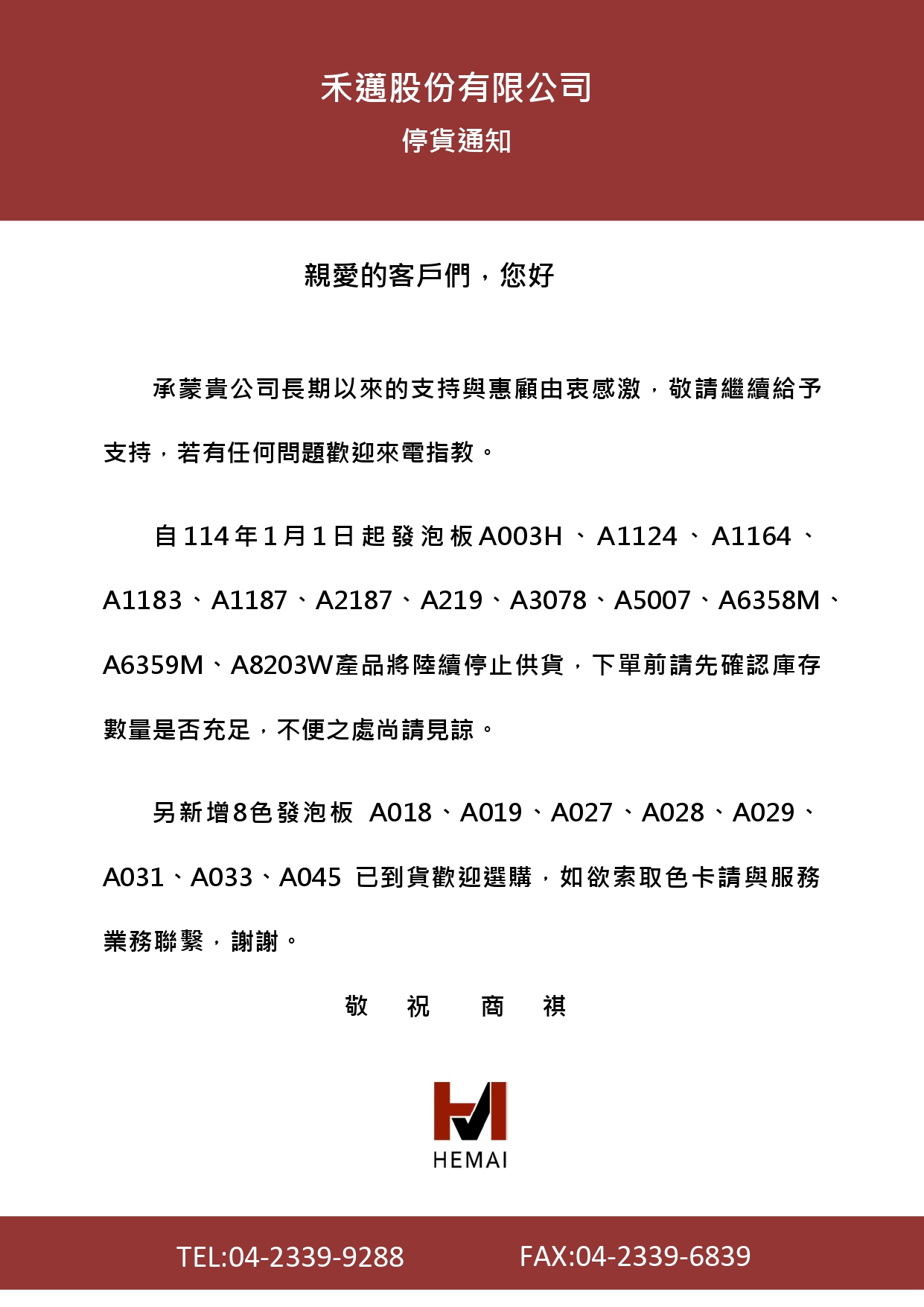 禾邁股份有限公司

停貨通知

親愛的客戶們，您好

承蒙貴公司長期以來的支持與惠顧由衷感激，敬請繼續給予支持，若有任何問題歡迎來電指教。

自114年1月1日起發泡板A003H、A1124、A1164、A1183、A1187、A2187、A219、A3078、A5007、A6358M、A6359M、A8203W產品將陸續停止供貨，下單前請先確認庫存數量是否充足，不便之處尚請見諒。

另新增8色發泡板 A018、A019、A027、A028、A029、A031、A033、A045 已到貨歡迎選購，如欲索取色卡請與服務業務聯繫，謝謝。

敬 祝 商 祺

HEMAI

TEL:04-2339-9288 FAX:04-2339-6839